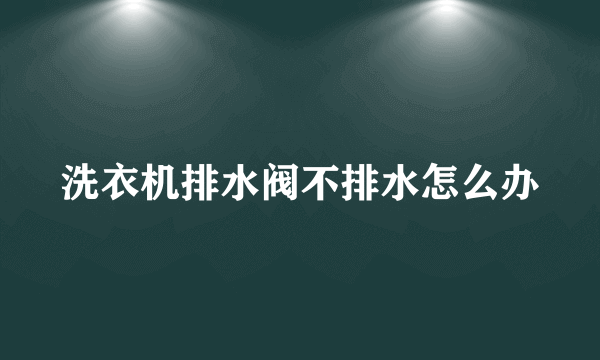 洗衣机排水阀不排水怎么办